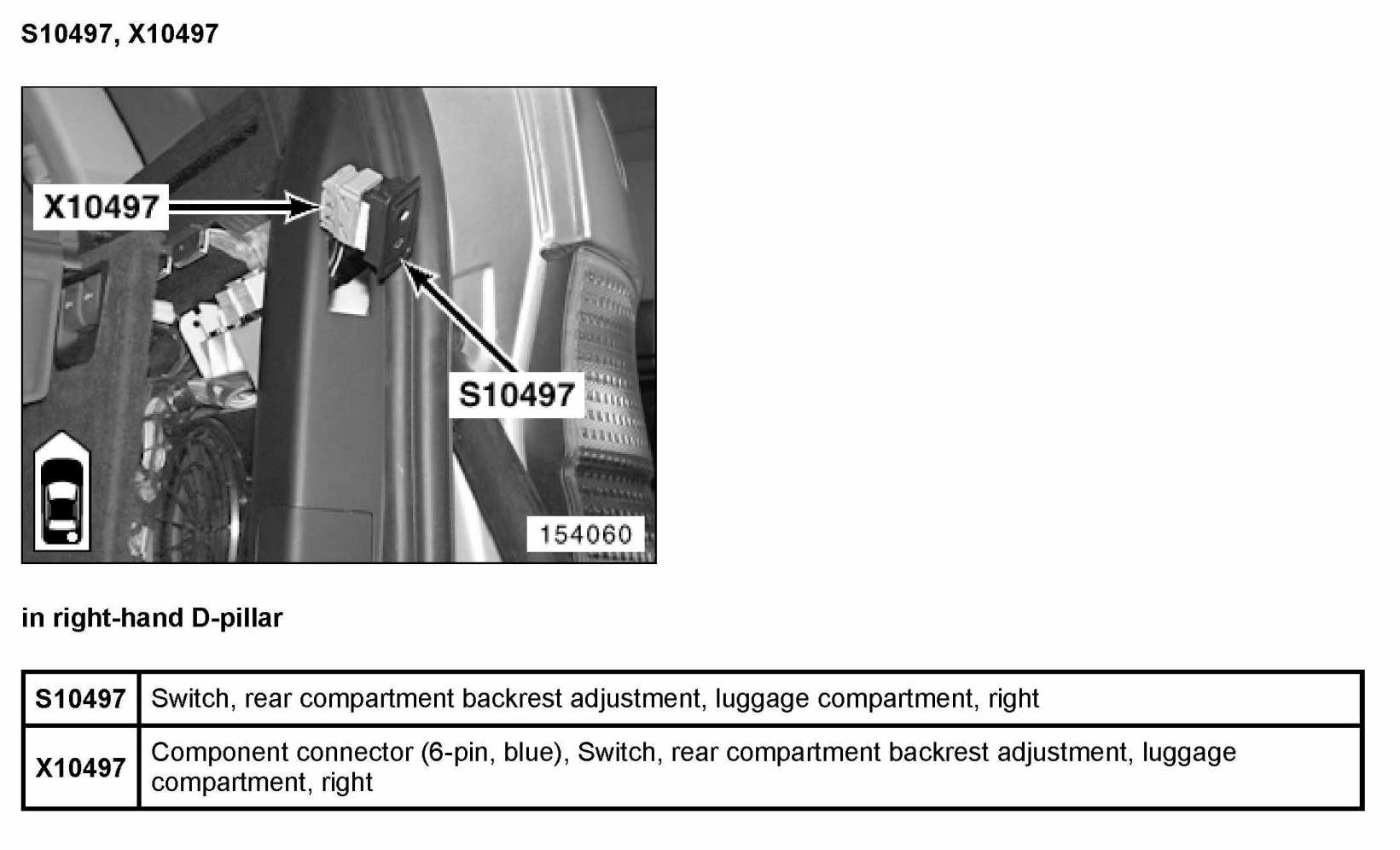 S10497, X10497

X10497

S10497

154060

in right-hand D-pillar

| S10497 | Switch, rear compartment backrest adjustment, luggage compartment, right |
|---|---|
| X10497 | Component connector (6-pin, blue), Switch, rear compartment backrest adjustment, luggage compartment, right |